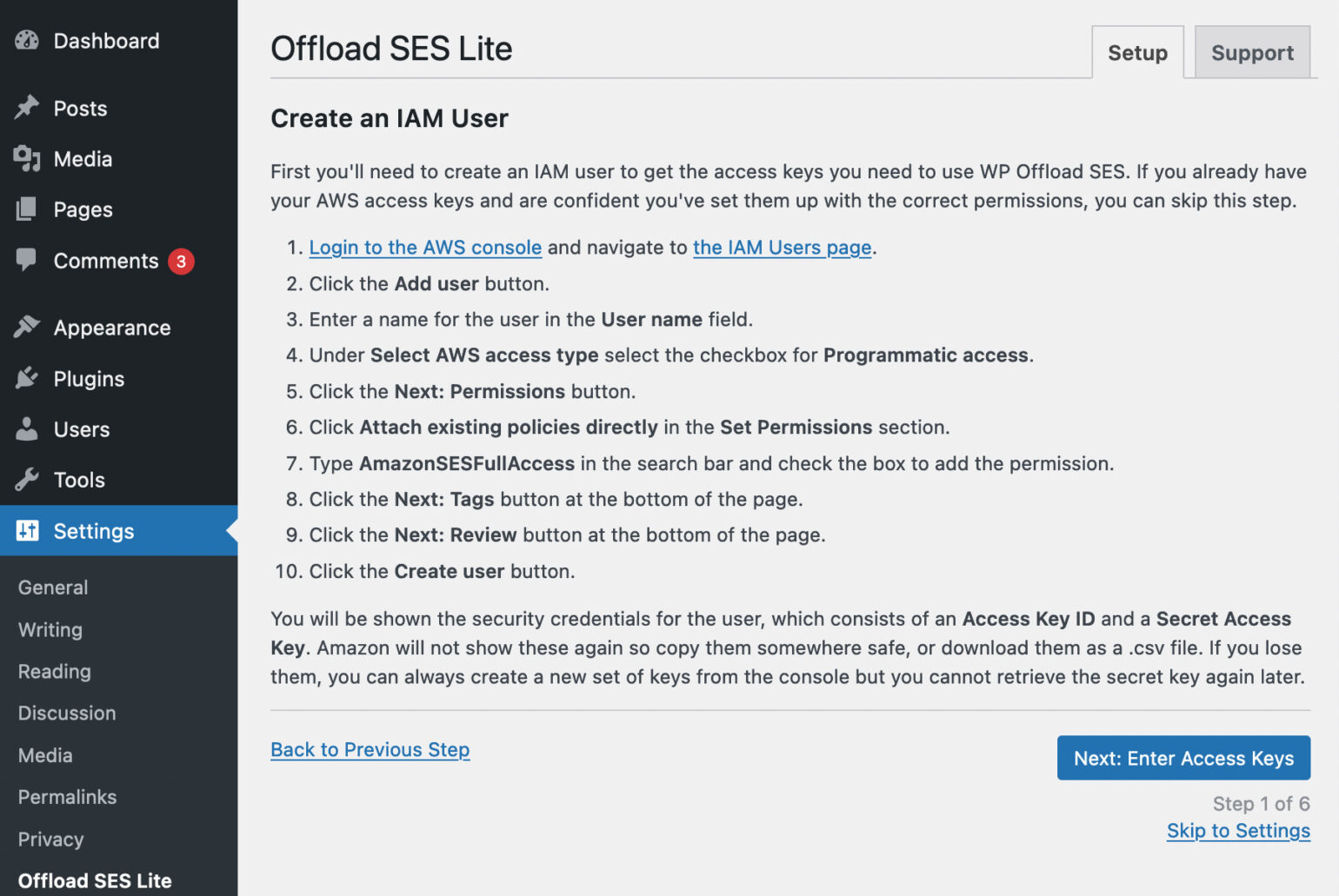 Dashboard

Posts

Media

Pages

Comments 3

Appearance

Plugins

Users

Tools

Settings

General

Writing

Reading

Discussion

Media

Permalinks

Privacy

Offload SES Lite

Offload SES Lite

Setup

Support

Create an IAM User

First you'll need to create an IAM user to get the access keys you need to use WP Offload SES. If you already have your AWS access keys and are confident you've set them up with the correct permissions, you can skip this step.

1. Login to the AWS console and navigate to the IAM Users page.
2. Click the Add user button.
3. Enter a name for the user in the User name field.
4. Under Select AWS access type select the checkbox for Programmatic access.
5. Click the Next: Permissions button.
6. Click Attach existing policies directly in the Set Permissions section.
7. Type AmazonSESFullAccess in the search bar and check the box to add the permission.
8. Click the Next: Tags button at the bottom of the page.
9. Click the Next: Review button at the bottom of the page.
10. Click the Create user button.

You will be shown the security credentials for the user, which consists of an Access Key ID and a Secret Access Key. Amazon will not show these again so copy them somewhere safe, or download them as a .csv file. If you lose them, you can always create a new set of keys from the console but you cannot retrieve the secret key again later.

Back to Previous Step

Next: Enter Access Keys

Step 1 of 6

Skip to Settings